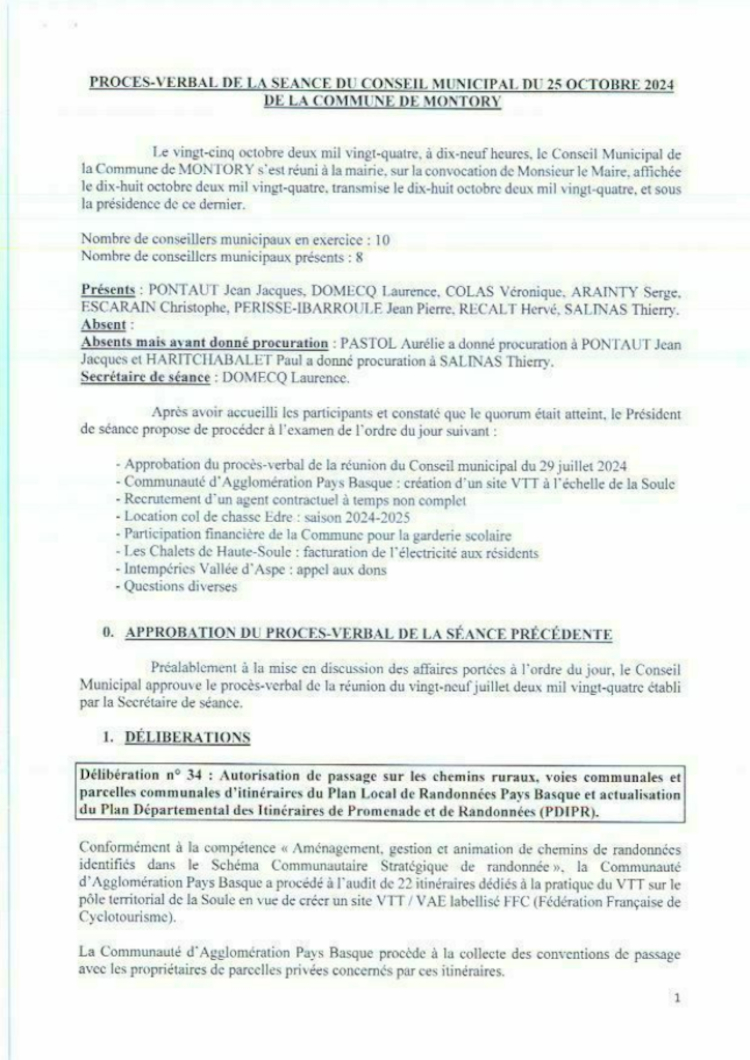 PROCES-VERBAL DE LA SEANCE DU CONSEIL MUNICIPAL DU 25 OCTOBRE 2024
DE LA COMMUNE DE MONTORY

Le vingt-cinq octobre deux mil vingt-quatre, à dix-neuf heures, le Conseil Municipal de la Commune de MONTORY s'est réuni à la mairie, sur la convocation de Monsieur le Maire, affichée le dix-huit octobre deux mil vingt-quatre, transmise le dix-huit octobre deux mil vingt-quatre, et sous la présidence de ce dernier.

Nombre de conseillers municipaux en exercice : 10
Nombre de conseillers municipaux présents : 8

Présents : PONTAUT Jean Jacques, DOMECQ Laurence, COLAS Véronique, ARAINTY Serge, ESCARAIN Christophe, PERISSE-IBARROULE Jean Pierre, RECALT Hervé, SALINAS Thierry.
Absent :
Absents mais ayant donné procuration : PASTOL Aurélie a donné procuration à PONTAUT Jean Jacques et HARITCHABALET Paul a donné procuration à SALINAS Thierry.
Secrétaire de séance : DOMECQ Laurence.

Après avoir accueilli les participants et constaté que le quorum était atteint, le Président de séance propose de procéder à l'examen de l'ordre du jour suivant :

- Approbation du procès-verbal de la réunion du Conseil municipal du 29 juillet 2024
- Communauté d'Agglomération Pays Basque : création d'un site VTT à l'échelle de la Soule
- Recrutement d'un agent contractuel à temps non complet
- Location col de chasse Edre : saison 2024-2025
- Participation financière de la Commune pour la garderie scolaire
- Les Chalets de Haute-Soule : facturation de l'électricité aux résidents
- Intempéries Vallée d'Aspe : appel aux dons
- Questions diverses

0. APPROBATION DU PROCES-VERBAL DE LA SÉANCE PRÉCÉDENTE

Préalablement à la mise en discussion des affaires portées à l'ordre du jour, le Conseil Municipal approuve le procès-verbal de la réunion du vingt-neuf juillet deux mil vingt-quatre établi par la Secrétaire de séance.

1. DÉLIBERATIONS

Délibération n° 34 : Autorisation de passage sur les chemins ruraux, voies communales et parcelles communales d'itinéraires du Plan Local de Randonnées Pays Basque et actualisation du Plan Départemental des Itinéraires de Promenade et de Randonnées (PDIPR).

Conformément à la compétence « Aménagement, gestion et animation de chemins de randonnées identifiés dans le Schéma Communautaire Stratégique de randonnée », la Communauté d'Agglomération Pays Basque a procédé à l'audit de 22 itinéraires dédiés à la pratique du VTT sur le pôle territorial de la Soule en vue de créer un site VTT / VAE labellisé FFC (Fédération Française de Cyclotourisme).

La Communauté d'Agglomération Pays Basque procède à la collecte des conventions de passage avec les propriétaires de parcelles privées concernés par ces itinéraires.

1